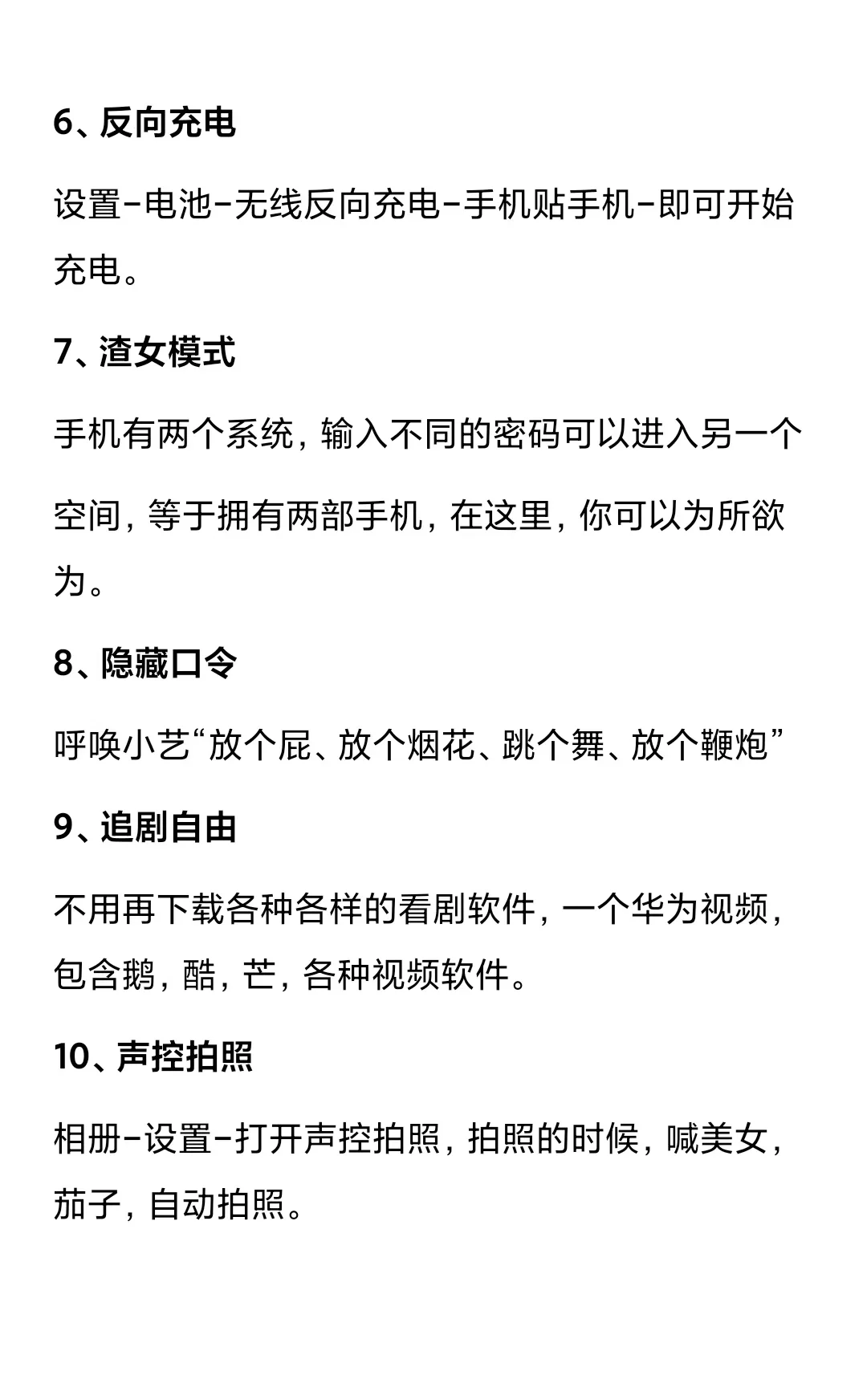 6、反向充电

设置-电池-无线反向充电-手机贴手机-即可开始充电。

7、渣女模式

手机有两个系统，输入不同的密码可以进入另一个空间，等于拥有两部手机，在这里，你可以为所欲为。

8、隐藏口令

呼唤小艺“放个屁、放个烟花、跳个舞、放个鞭炮”

9、追剧自由

不用再下载各种各样的看剧软件，一个华为视频，包含鹅，酷，芒，各种视频软件。

10、声控拍照

相册-设置-打开声控拍照，拍照的时候，喊美女，茄子，自动拍照。